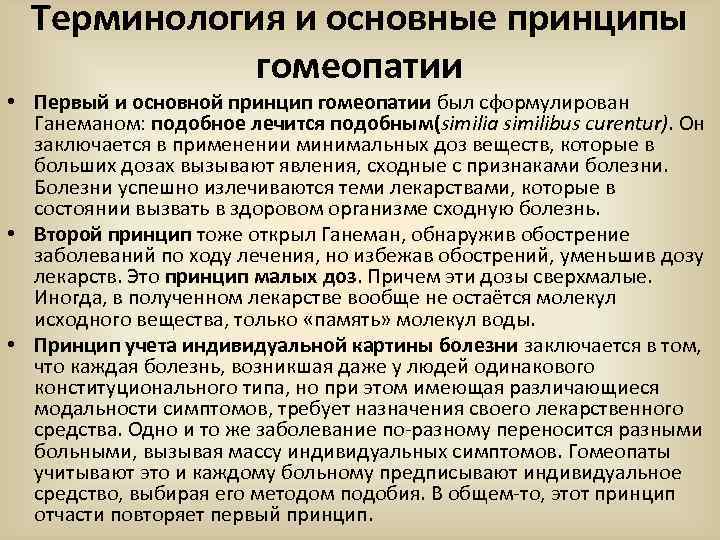 Терминология и основные принципы гомеопатии

• Первый и основной принцип гомеопатии был сформулирован Ганеманом: подобное лечится подобным(similia similibus curentur). Он заключается в применении минимальных доз веществ, которые в больших дозах вызывают явления, сходные с признаками болезни. Болезни успешно излечиваются теми лекарствами, которые в состоянии вызвать в здоровом организме сходную болезнь.

• Второй принцип тоже открыл Ганеман, обнаружив обострение заболеваний по ходу лечения, но избежав обострений, уменьшив дозу лекарств. Это принцип малых доз. Причем эти дозы сверхмалые. Иногда, в полученном лекарстве вообще не остаётся молекул исходного вещества, только «память» молекул воды.

• Принцип учета индивидуальной картины болезни заключается в том, что каждая болезнь, возникшая даже у людей одинакового конституционального типа, но при этом имеющая различающиеся модальности симптомов, требует назначения своего лекарственного средства. Одно и то же заболевание по-разному переносится разными больными, вызывая массу индивидуальных симптомов. Гомеопаты учитывают это и каждому больному предписывают индивидуальное средство, выбирая его методом подобия. В общем-то, этот принцип отчасти повторяет первый принцип.